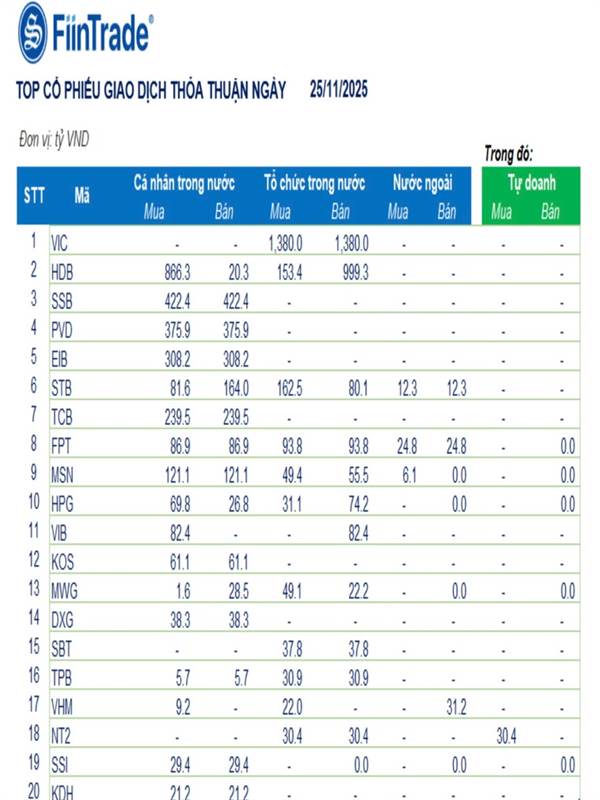 FiinTrade®

TOP CỔ PHIẾU GIAO DỊCH THỎA THUẬN NGÀY 25/11/2025

Đơn vị: tỷ VND

Trong đó:

| STT | Mã | Cá nhân trong nước Mua | Cá nhân trong nước Bán | Tổ chức trong nước Mua | Tổ chức trong nước Bán | Nước ngoài Mua | Nước ngoài Bán | Tự doanh Mua | Tự doanh Bán |
|---|---|---|---|---|---|---|---|---|---|
| 1 | VIC | - | - | 1,380.0 | 1,380.0 | - | - | - | - |
| 2 | HDB | 866.3 | 20.3 | 153.4 | 999.3 | - | - | - | - |
| 3 | SSB | 422.4 | 422.4 | - | - | - | - | - | - |
| 4 | PVD | 375.9 | 375.9 | - | - | - | - | - | - |
| 5 | EIB | 308.2 | 308.2 | - | - | - | - | - | - |
| 6 | STB | 81.6 | 164.0 | 162.5 | 80.1 | 12.3 | 12.3 | - | - |
| 7 | TCB | 239.5 | 239.5 | - | - | - | - | - | - |
| 8 | FPT | 86.9 | 86.9 | 93.8 | 93.8 | 24.8 | 24.8 | - | 0.0 |
| 9 | MSN | 121.1 | 121.1 | 49.4 | 55.5 | 6.1 | 0.0 | - | 0.0 |
| 10 | HPG | 69.8 | 26.8 | 31.1 | 74.2 | - | 0.0 | - | 0.0 |
| 11 | VIB | 82.4 | - | - | 82.4 | - | - | - | - |
| 12 | KOS | 61.1 | 61.1 | - | - | - | - | - | - |
| 13 | MWG | 1.6 | 28.5 | 49.1 | 22.2 | - | 0.0 | - | 0.0 |
| 14 | DXG | 38.3 | 38.3 | - | - | - | - | - | - |
| 15 | SBT | - | - | 37.8 | 37.8 | - | - | - | - |
| 16 | TPB | 5.7 | 5.7 | 30.9 | 30.9 | - | - | - | - |
| 17 | VHM | 9.2 | - | 22.0 | - | - | 31.2 | - | - |
| 18 | NT2 | - | - | 30.4 | 30.4 | - | - | 30.4 | - |
| 19 | SSI | 29.4 | 29.4 | - | 0.0 | - | 0.0 | - | 0.0 |
| 20 | KDH | 21.2 | 21.2 | - | - | - | - | - | - |